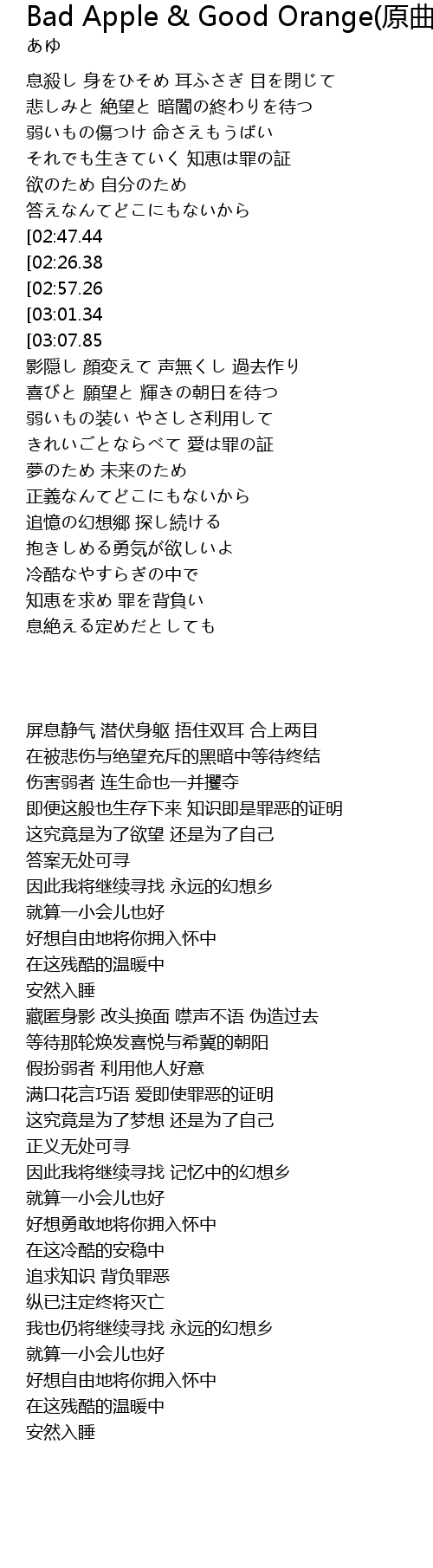 Bad Apple & Good Orange(原曲
あゆ

息殺し 身をひそめ 耳ふさぎ 目を閉じて
悲しみと 絶望と 暗闇の終わりを待つ
弱いもの傷つけ 命さえもうばい
それでも生きていく 知恵は罪の証
欲のため 自分のため
答えなんてどこにもないから
[02:47.44
[02:26.38
[02:57.26
[03:01.34
[03:07.85
影隠し 顔変えて 声無くし 過去作り
喜びと 願望と 輝きの朝日を待つ
弱いもの装い やさしさ利用して
きれいごとならべて 愛は罪の証
夢のため 未来のため
正義なんてどこにもないから
追憶の幻想郷 探し続ける
抱きしめる勇気が欲しいよ
冷酷なやすらぎの中で
知恵を求め 罪を背負い
息絶える定めだとしても

屏息静气 潜伏身躯 捂住双耳 合上两目
在被悲伤与绝望充斥的黑暗中等待终结
伤害弱者 连生命也一并攫夺
即便这般也生存下来 知识即是罪恶的证明
这究竟是为了欲望 还是为了自己
答案无处可寻
因此我将继续寻找 永远的幻想乡
就算一小会儿也好
好想自由地将你拥入怀中
在这残酷的温暖中
安然入睡
藏匿身影 改头换面 噤声不语 伪造过去
等待那轮焕发喜悦与希冀的朝阳
假扮弱者 利用他人好意
满口花言巧语 爱即使罪恶的证明
这究竟是为了梦想 还是为了自己
正义无处可寻
因此我将继续寻找 记忆中的幻想乡
就算一小会儿也好
好想勇敢地将你拥入怀中
在这冷酷的安稳中
追求知识 背负罪恶
纵已注定终将灭亡
我也仍将继续寻找 永远的幻想乡
就算一小会儿也好
好想自由地将你拥入怀中
在这残酷的温暖中
安然入睡